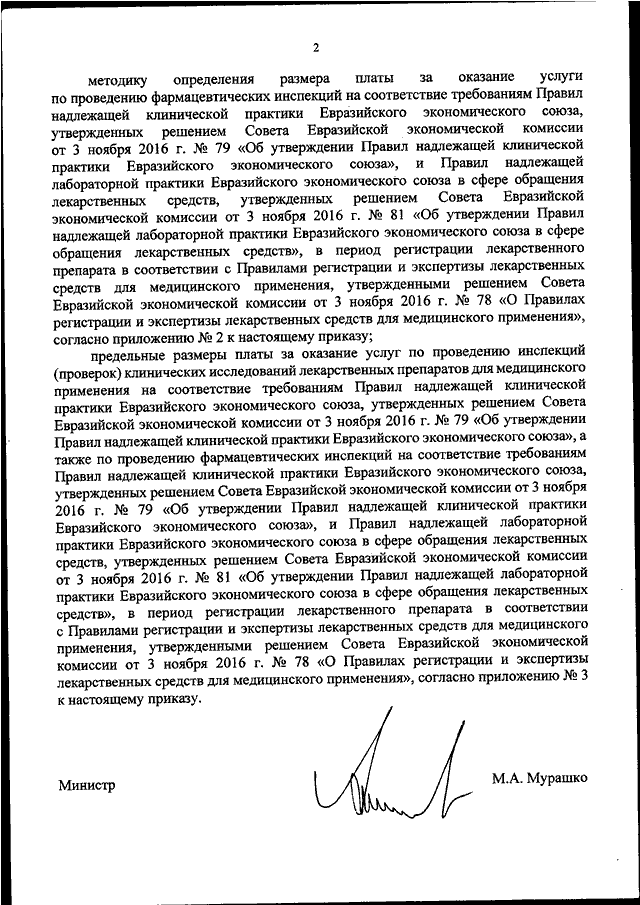 2

методику определения размера платы за оказание услуги по проведению фармацевтических инспекций на соответствие требованиям Правил надлежащей клинической практики Евразийского экономического союза, утвержденных решением Совета Евразийской экономической комиссии от 3 ноября 2016 г. № 79 «Об утверждении Правил надлежащей клинической практики Евразийского экономического союза», и Правил надлежащей лабораторной практики Евразийского экономического союза в сфере обращения лекарственных средств, утвержденных решением Совета Евразийской экономической комиссии от 3 ноября 2016 г. № 81 «Об утверждении Правил надлежащей лабораторной практики Евразийского экономического союза в сфере обращения лекарственных средств», в период регистрации лекарственного препарата в соответствии с Правилами регистрации и экспертизы лекарственных средств для медицинского применения, утвержденными решением Совета Евразийской экономической комиссии от 3 ноября 2016 г. № 78 «О Правилах регистрации и экспертизы лекарственных средств для медицинского применения», согласно приложению № 2 к настоящему приказу;

предельные размеры платы за оказание услуг по проведению инспекций (проверок) клинических исследований лекарственных препаратов для медицинского применения на соответствие требованиям Правил надлежащей клинической практики Евразийского экономического союза, утвержденных решением Совета Евразийской экономической комиссии от 3 ноября 2016 г. № 79 «Об утверждении Правил надлежащей клинической практики Евразийского экономического союза», а также по проведению фармацевтических инспекций на соответствие требованиям Правил надлежащей клинической практики Евразийского экономического союза, утвержденных решением Совета Евразийской экономической комиссии от 3 ноября 2016 г. № 79 «Об утверждении Правил надлежащей клинической практики Евразийского экономического союза», и Правил надлежащей лабораторной практики Евразийского экономического союза в сфере обращения лекарственных средств, утвержденных решением Совета Евразийской экономической комиссии от 3 ноября 2016 г. № 81 «Об утверждении Правил надлежащей лабораторной практики Евразийского экономического союза в сфере обращения лекарственных средств», в период регистрации лекарственного препарата в соответствии с Правилами регистрации и экспертизы лекарственных средств для медицинского применения, утвержденными решением Совета Евразийской экономической комиссии от 3 ноября 2016 г. № 78 «О Правилах регистрации и экспертизы лекарственных средств для медицинского применения», согласно приложению № 3 к настоящему приказу.

Министр М.А. Мурашко